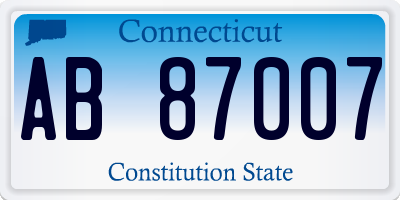 Connecticut

AB 87007

Constitution State